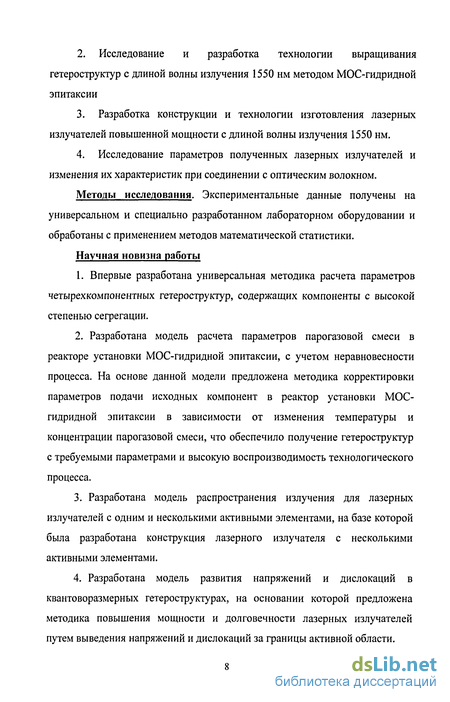 2. Исследование и разработка технологии выращивания гетероструктур с длиной волны излучения 1550 нм методом МОС-гидридной эпитаксии

3. Разработка конструкции и технологии изготовления лазерных излучателей повышенной мощности с длиной волны излучения 1550 нм.

4. Исследование параметров полученных лазерных излучателей и изменения их характеристик при соединении с оптическим волокном.

Методы исследования. Экспериментальные данные получены на универсальном и специально разработанном лабораторном оборудовании и обработаны с применением методов математической статистики.

Научная новизна работы

1. Впервые разработана универсальная методика расчета параметров четырехкомпонентных гетероструктур, содержащих компоненты с высокой степенью сегрегации.

2. Разработана модель расчета параметров парогазовой смеси в реакторе установки МОС-гидридной эпитаксии, с учетом неравновесности процесса. На основе данной модели предложена методика корректировки параметров подачи исходных компонент в реактор установки МОС-гидридной эпитаксии в зависимости от изменения температуры и концентрации парогазовой смеси, что обеспечило получение гетероструктур с требуемыми параметрами и высокую воспроизводимость технологического процесса.

3. Разработана модель распространения излучения для лазерных излучателей с одним и несколькими активными элементами, на базе которой была разработана конструкция лазерного излучателя с несколькими активными элементами.

4. Разработана модель развития напряжений и дислокаций в квантоворазмерных гетероструктурах, на основании которой предложена методика повышения мощности и долговечности лазерных излучателей путем выведения напряжений и дислокаций за границы активной области.

8

dsLib.net
библиотека диссертаций